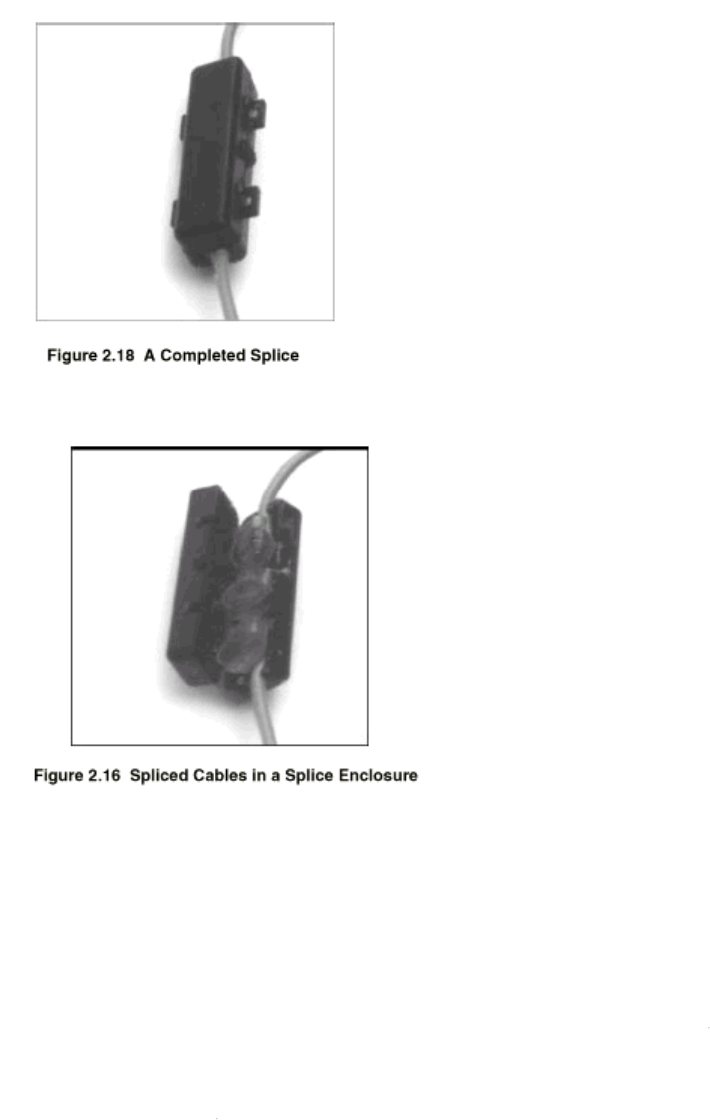 Figure 2.18 A Completed Splice

Figure 2.16 Spliced Cables in a Splice Enclosure